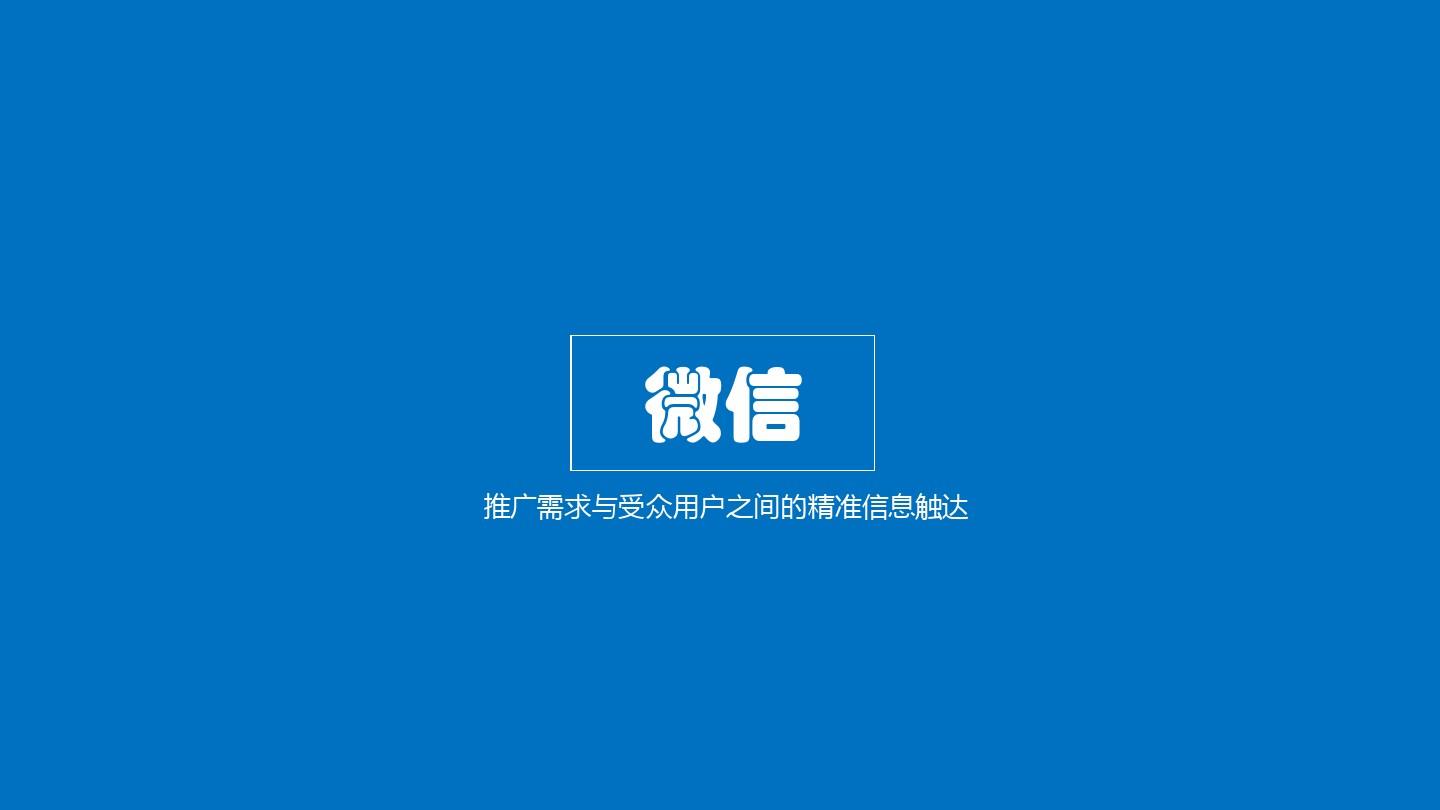 微信

推广需求与受众用户之间的精准信息触达